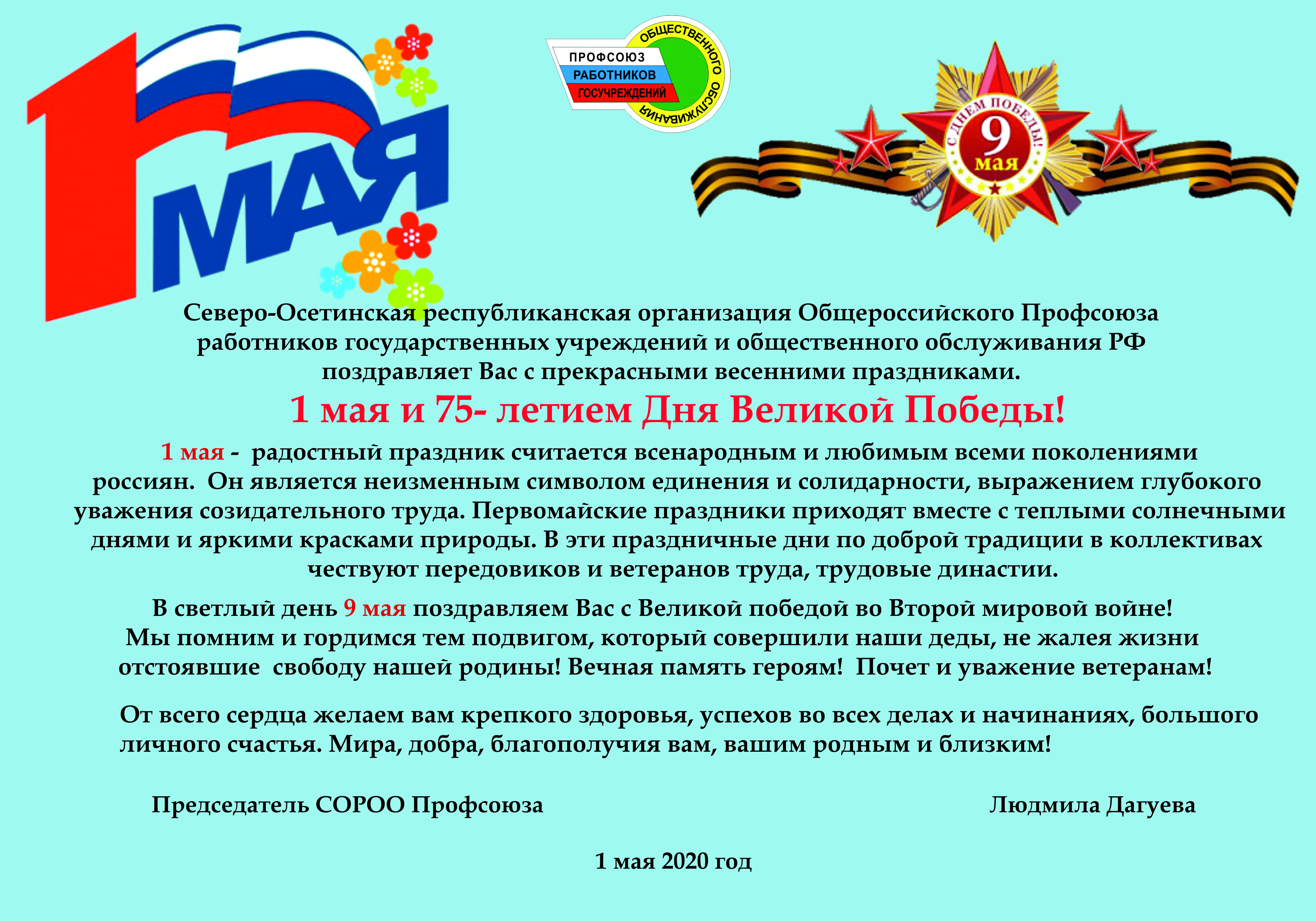 1 МАЯ

ПРОФСОЮЗ
РАБОТНИКОВ
ГОСУЧРЕЖДЕНИЙ
ОБЩЕСТВЕННОГО ОБСЛУЖИВАНИЯ

С ДНЕМ ПОБЕДЫ!
9
мая

Северо-Осетинская республиканская организация Общероссийского Профсоюза работников государственных учреждений и общественного обслуживания РФ поздравляет Вас с прекрасными весенними праздниками.

1 мая и 75- летием Дня Великой Победы!

1 мая - радостный праздник считается всенародным и любимым всеми поколениями россиян. Он является неизменным символом единения и солидарности, выражением глубокого уважения созидательного труда. Первомайские праздники приходят вместе с теплыми солнечными днями и яркими красками природы. В эти праздничные дни по доброй традиции в коллективах чествуют передовиков и ветеранов труда, трудовые династии.

В светлый день 9 мая поздравляем Вас с Великой победой во Второй мировой войне! Мы помним и гордимся тем подвигом, который совершили наши деды, не жалея жизни отстоявшие свободу нашей родины! Вечная память героям! Почет и уважение ветеранам!

От всего сердца желаем вам крепкого здоровья, успехов во всех делах и начинаниях, большого личного счастья. Мира, добра, благополучия вам, вашим родным и близким!

Председатель СОРОО Профсоюза Людмила Дагуева

1 мая 2020 год